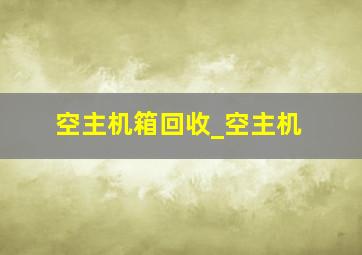 空主机箱回收_空主机